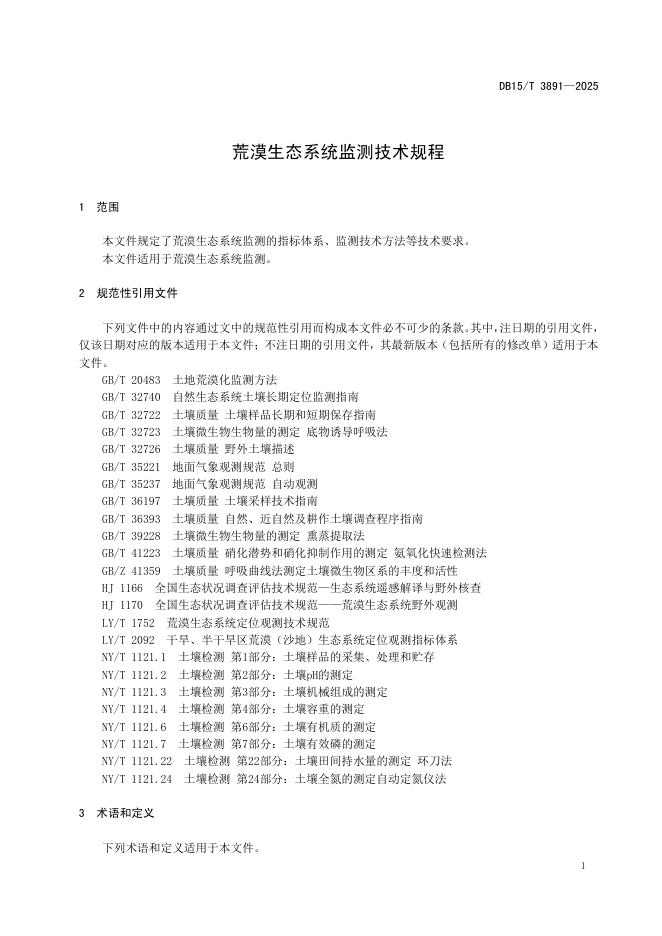 DB15/T 3891—2025

荒漠生态系统监测技术规程

1　范围

本文件规定了荒漠生态系统监测的指标体系、监测技术方法等技术要求。
本文件适用于荒漠生态系统监测。

2　规范性引用文件

下列文件中的内容通过文中的规范性引用而构成本文件必不可少的条款。其中，注日期的引用文件，仅该日期对应的版本适用于本文件；不注日期的引用文件，其最新版本（包括所有的修改单）适用于本文件。

GB/T 20483　土地荒漠化监测方法
GB/T 32740　自然生态系统土壤长期定位监测指南
GB/T 32722　土壤质量 土壤样品长期和短期保存指南
GB/T 32723　土壤微生物生物量的测定 底物诱导呼吸法
GB/T 32726　土壤质量 野外土壤描述
GB/T 35221　地面气象观测规范 总则
GB/T 35237　地面气象观测规范 自动观测
GB/T 36197　土壤质量 土壤采样技术指南
GB/T 36393　土壤质量 自然、近自然及耕作土壤调查程序指南
GB/T 39228　土壤微生物生物量的测定 熏蒸提取法
GB/T 41223　土壤质量 硝化潜势和硝化抑制作用的测定 氨氧化快速检测法
GB/Z 41359　土壤质量 呼吸曲线法测定土壤微生物区系的丰度和活性
HJ 1166　全国生态状况调查评估技术规范—生态系统遥感解译与野外核查
HJ 1170　全国生态状况调查评估技术规范——荒漠生态系统野外观测
LY/T 1752　荒漠生态系统定位观测技术规范
LY/T 2092　干旱、半干旱区荒漠（沙地）生态系统定位观测指标体系
NY/T 1121.1　土壤检测 第1部分：土壤样品的采集、处理和贮存
NY/T 1121.2　土壤检测 第2部分：土壤pH的测定
NY/T 1121.3　土壤检测 第3部分：土壤机械组成的测定
NY/T 1121.4　土壤检测 第4部分：土壤容重的测定
NY/T 1121.6　土壤检测 第6部分：土壤有机质的测定
NY/T 1121.7　土壤检测 第7部分：土壤有效磷的测定
NY/T 1121.22　土壤检测 第22部分：土壤田间持水量的测定 环刀法
NY/T 1121.24　土壤检测 第24部分：土壤全氮的测定自动定氮仪法

3　术语和定义

下列术语和定义适用于本文件。

1